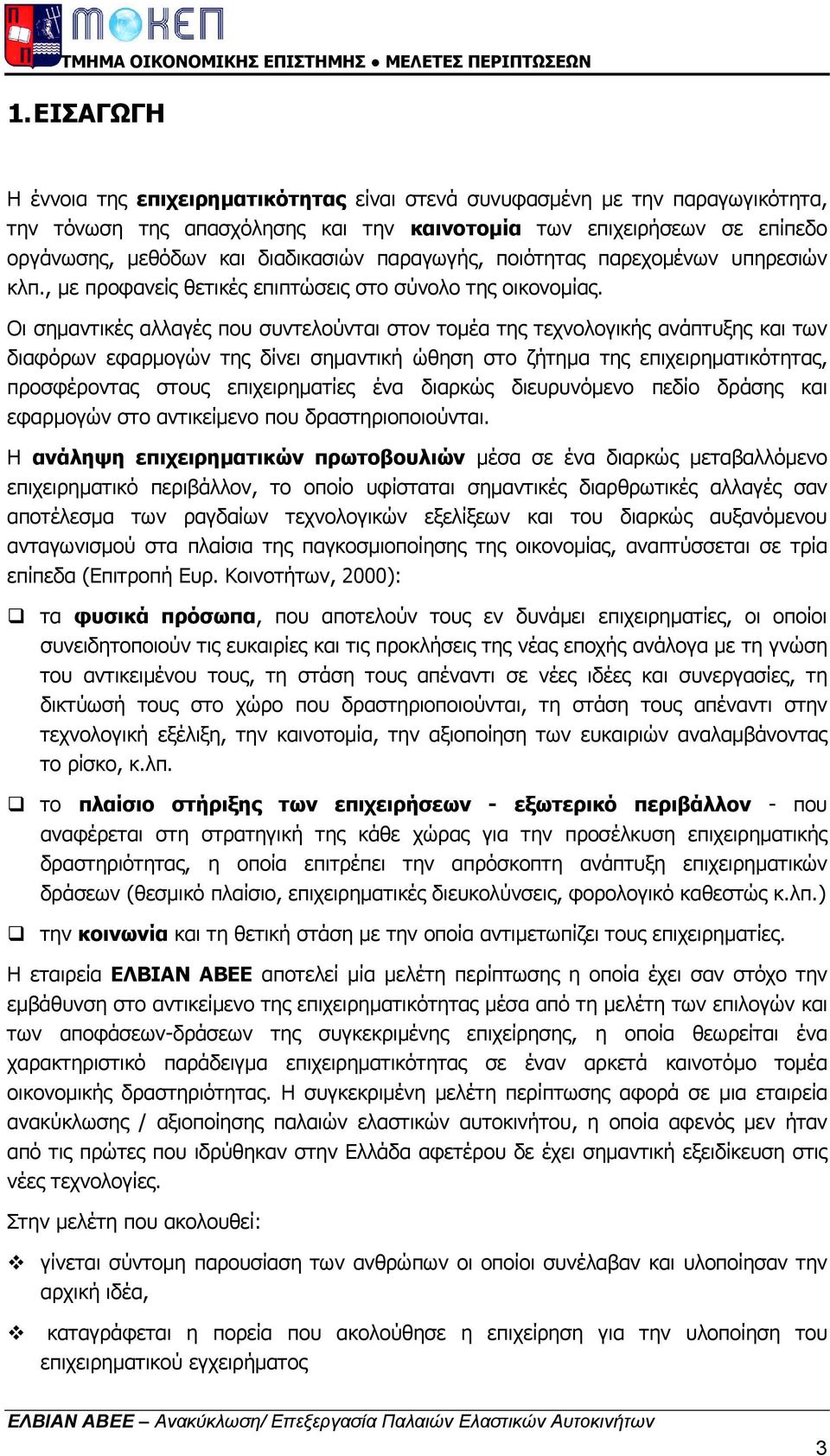 ΜΟΚΕΠ
ΤΜΗΜΑ ΟΙΚΟΝΟΜΙΚΗΣ ΕΠΙΣΤΗΜΗΣ ● ΜΕΛΕΤΕΣ ΠΕΡΙΠΤΩΣΕΩΝ

1. ΕΙΣΑΓΩΓΗ

Η έννοια της επιχειρηματικότητας είναι στενά συνυφασμένη με την παραγωγικότητα, την τόνωση της απασχόλησης και την καινοτομία των επιχειρήσεων σε επίπεδο οργάνωσης, μεθόδων και διαδικασιών παραγωγής, ποιότητας παρεχομένων υπηρεσιών κλπ., με προφανείς θετικές επιπτώσεις στο σύνολο της οικονομίας.

Οι σημαντικές αλλαγές που συντελούνται στον τομέα της τεχνολογικής ανάπτυξης και των διαφόρων εφαρμογών της δίνει σημαντική ώθηση στο ζήτημα της επιχειρηματικότητας, προσφέροντας στους επιχειρηματίες ένα διαρκώς διευρυνόμενο πεδίο δράσης και εφαρμογών στο αντικείμενο που δραστηριοποιούνται.

Η ανάληψη επιχειρηματικών πρωτοβουλιών μέσα σε ένα διαρκώς μεταβαλλόμενο επιχειρηματικό περιβάλλον, το οποίο υφίσταται σημαντικές διαρθρωτικές αλλαγές σαν αποτέλεσμα των ραγδαίων τεχνολογικών εξελίξεων και του διαρκώς αυξανόμενου ανταγωνισμού στα πλαίσια της παγκοσμιοποίησης της οικονομίας, αναπτύσσεται σε τρία επίπεδα (Επιτροπή Ευρ. Κοινοτήτων, 2000):

❑ τα φυσικά πρόσωπα, που αποτελούν τους εν δυνάμει επιχειρηματίες, οι οποίοι συνειδητοποιούν τις ευκαιρίες και τις προκλήσεις της νέας εποχής ανάλογα με τη γνώση του αντικειμένου τους, τη στάση τους απέναντι σε νέες ιδέες και συνεργασίες, τη δικτύωσή τους στο χώρο που δραστηριοποιούνται, τη στάση τους απέναντι στην τεχνολογική εξέλιξη, την καινοτομία, την αξιοποίηση των ευκαιριών αναλαμβάνοντας το ρίσκο, κ.λπ.

❑ το πλαίσιο στήριξης των επιχειρήσεων - εξωτερικό περιβάλλον - που αναφέρεται στη στρατηγική της κάθε χώρας για την προσέλκυση επιχειρηματικής δραστηριότητας, η οποία επιτρέπει την απρόσκοπτη ανάπτυξη επιχειρηματικών δράσεων (θεσμικό πλαίσιο, επιχειρηματικές διευκολύνσεις, φορολογικό καθεστώς κ.λπ.)

❑ την κοινωνία και τη θετική στάση με την οποία αντιμετωπίζει τους επιχειρηματίες.

Η εταιρεία ΕΛΒΙΑΝ ΑΒΕΕ αποτελεί μία μελέτη περίπτωσης η οποία έχει σαν στόχο την εμβάθυνση στο αντικείμενο της επιχειρηματικότητας μέσα από τη μελέτη των επιλογών και των αποφάσεων-δράσεων της συγκεκριμένης επιχείρησης, η οποία θεωρείται ένα χαρακτηριστικό παράδειγμα επιχειρηματικότητας σε έναν αρκετά καινοτόμο τομέα οικονομικής δραστηριότητας. Η συγκεκριμένη μελέτη περίπτωσης αφορά σε μια εταιρεία ανακύκλωσης / αξιοποίησης παλαιών ελαστικών αυτοκινήτου, η οποία αφενός μεν ήταν από τις πρώτες που ιδρύθηκαν στην Ελλάδα αφετέρου δε έχει σημαντική εξειδίκευση στις νέες τεχνολογίες.

Στην μελέτη που ακολουθεί:

❖ γίνεται σύντομη παρουσίαση των ανθρώπων οι οποίοι συνέλαβαν και υλοποίησαν την αρχική ιδέα,

❖ καταγράφεται η πορεία που ακολούθησε η επιχείρηση για την υλοποίηση του επιχειρηματικού εγχειρήματος

ΕΛΒΙΑΝ ΑΒΕΕ – Ανακύκλωση/ Επεξεργασία Παλαιών Ελαστικών Αυτοκινήτων

3